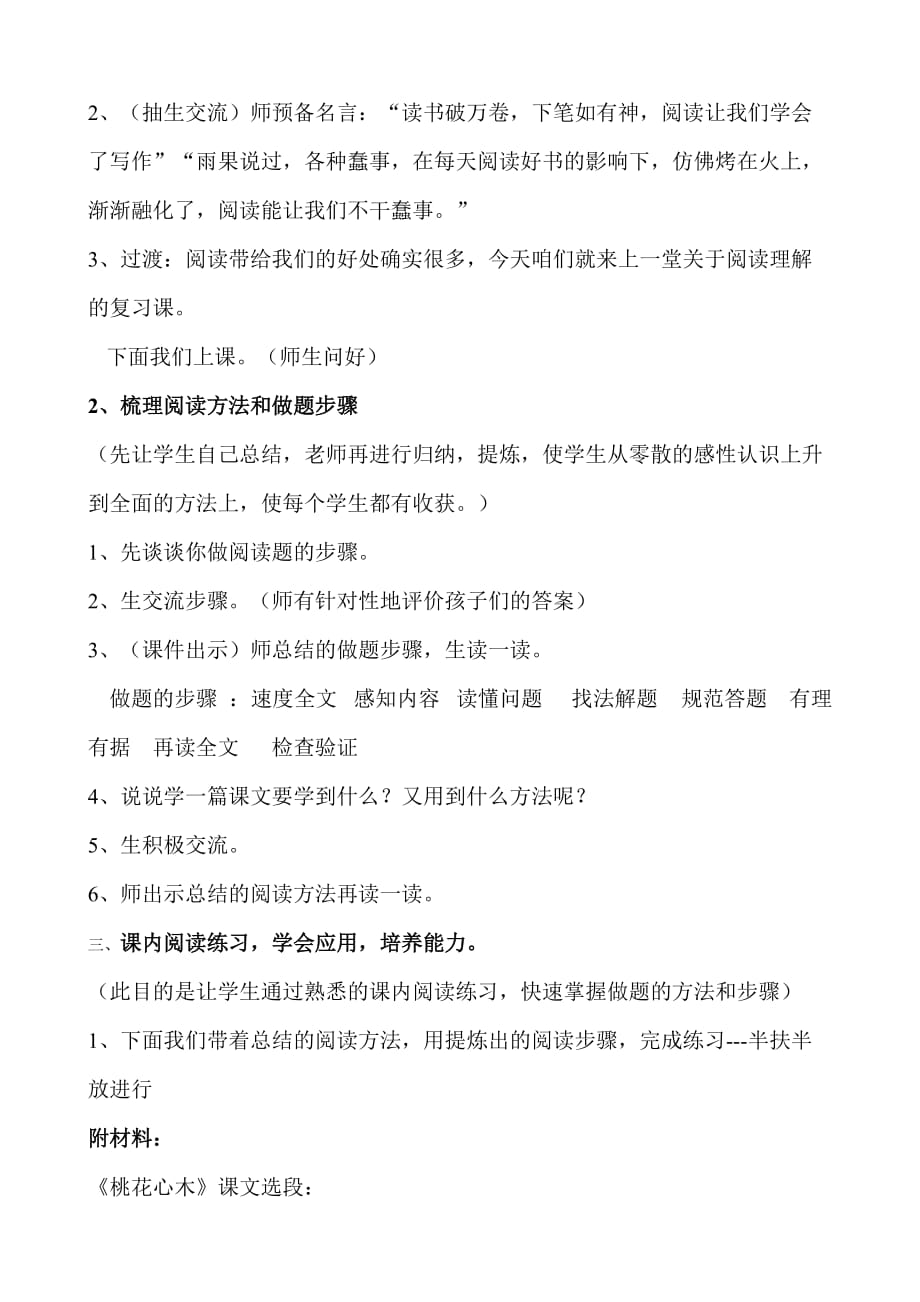 2、（抽生交流）师预备名言：“读书破万卷，下笔如有神，阅读让我们学会了写作”“雨果说过，各种蠢事，在每天阅读好书的影响下，仿佛烤在火上，渐渐融化了，阅读能让我们不干蠢事。”

3、过渡：阅读带给我们的好处确实很多，今天咱们就来上一堂关于阅读理解的复习课。

下面我们上课。（师生问好）

2、梳理阅读方法和做题步骤

（先让学生自己总结，老师再进行归纳，提炼，使学生从零散的感性认识上升到全面的方法上，使每个学生都有收获。）

1、先谈谈你做阅读题的步骤。

2、生交流步骤。（师有针对性地评价孩子们的答案）

3、（课件出示）师总结的做题步骤，生读一读。

做题的步骤 ：速度全文 感知内容 读懂问题 找法解题 规范答题 有理有据 再读全文 检查验证

4、说说学一篇课文要学到什么？又用到什么方法呢？

5、生积极交流。

6、师出示总结的阅读方法再读一读。

三、课内阅读练习，学会应用，培养能力。

（此目的是让学生通过熟悉的课内阅读练习，快速掌握做题的方法和步骤）

1、下面我们带着总结的阅读方法，用提炼出的阅读步骤，完成练习---半扶半放进行

附材料：

《桃花心木》课文选段：